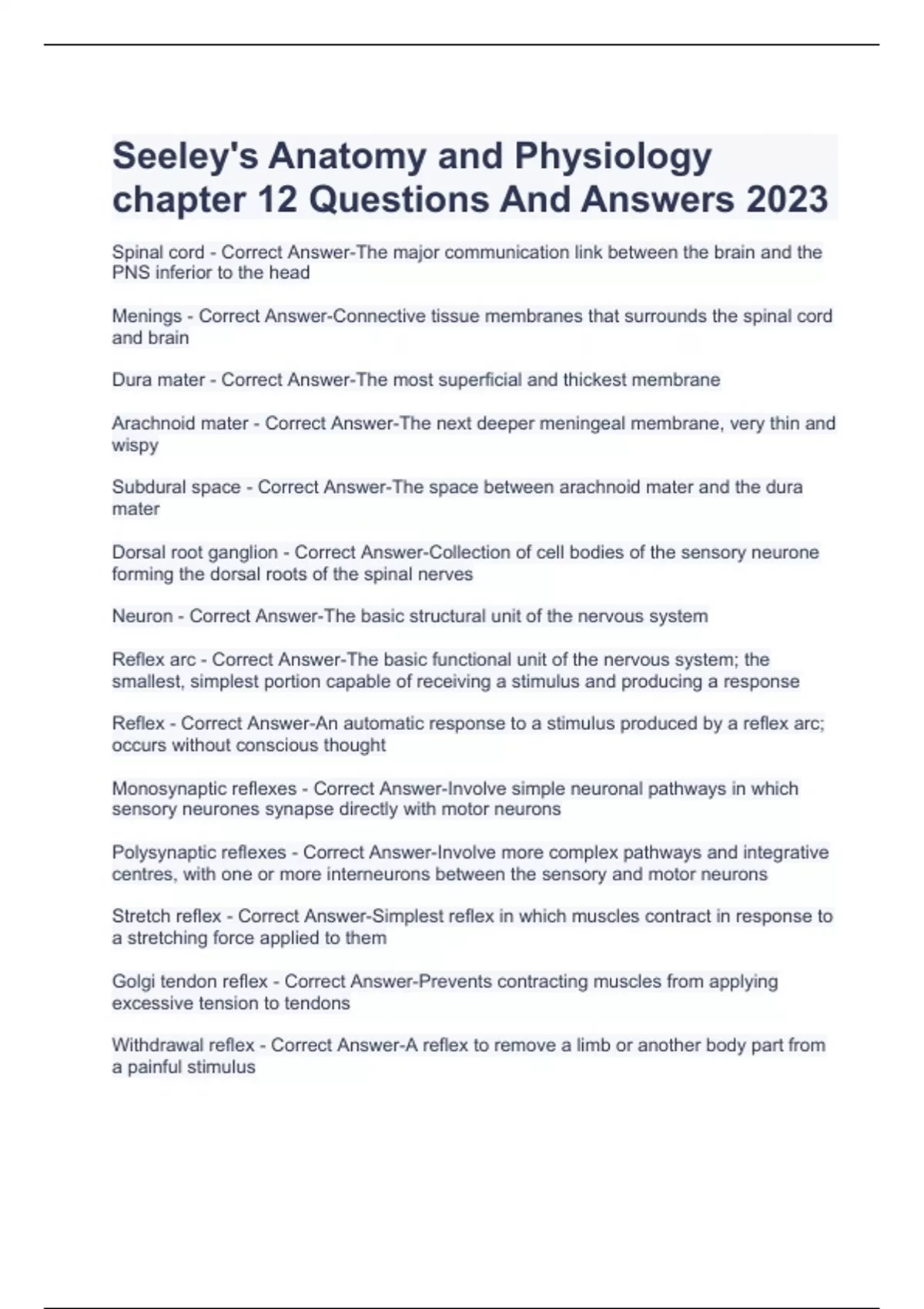 Seeley's Anatomy and Physiology chapter 12 Questions And Answers 2023

Spinal cord - Correct Answer-The major communication link between the brain and the PNS inferior to the head

Menings - Correct Answer-Connective tissue membranes that surrounds the spinal cord and brain

Dura mater - Correct Answer-The most superficial and thickest membrane

Arachnoid mater - Correct Answer-The next deeper meningeal membrane, very thin and wispy

Subdural space - Correct Answer-The space between arachnoid mater and the dura mater

Dorsal root ganglion - Correct Answer-Collection of cell bodies of the sensory neurone forming the dorsal roots of the spinal nerves

Neuron - Correct Answer-The basic structural unit of the nervous system

Reflex arc - Correct Answer-The basic functional unit of the nervous system; the smallest, simplest portion capable of receiving a stimulus and producing a response

Reflex - Correct Answer-An automatic response to a stimulus produced by a reflex arc; occurs without conscious thought

Monosynaptic reflexes - Correct Answer-Involve simple neuronal pathways in which sensory neurones synapse directly with motor neurons

Polysynaptic reflexes - Correct Answer-Involve more complex pathways and integrative centres, with one or more interneurons between the sensory and motor neurons

Stretch reflex - Correct Answer-Simplest reflex in which muscles contract in response to a stretching force applied to them

Golgi tendon reflex - Correct Answer-Prevents contracting muscles from applying excessive tension to tendons

Withdrawal reflex - Correct Answer-A reflex to remove a limb or another body part from a painful stimulus